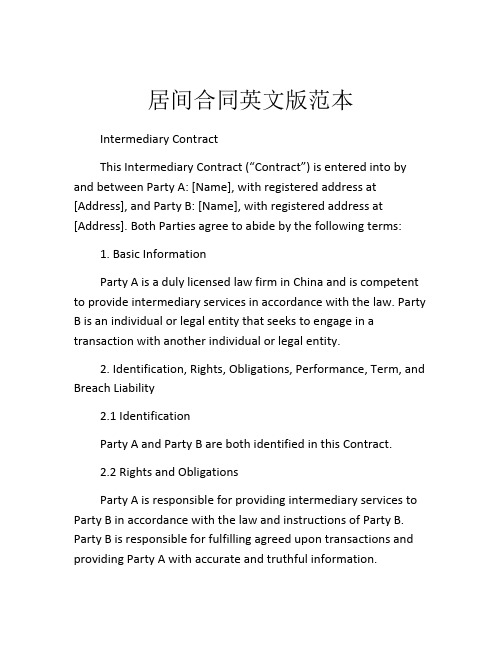 居间合同英文版范本

Intermediary Contract

This Intermediary Contract (“Contract”) is entered into by and between Party A: [Name], with registered address at [Address], and Party B: [Name], with registered address at [Address]. Both Parties agree to abide by the following terms:

1. Basic Information

Party A is a duly licensed law firm in China and is competent to provide intermediary services in accordance with the law. Party B is an individual or legal entity that seeks to engage in a transaction with another individual or legal entity.

2. Identification, Rights, Obligations, Performance, Term, and Breach Liability

2.1 Identification

Party A and Party B are both identified in this Contract.

2.2 Rights and Obligations

Party A is responsible for providing intermediary services to Party B in accordance with the law and instructions of Party B. Party B is responsible for fulfilling agreed upon transactions and providing Party A with accurate and truthful information.